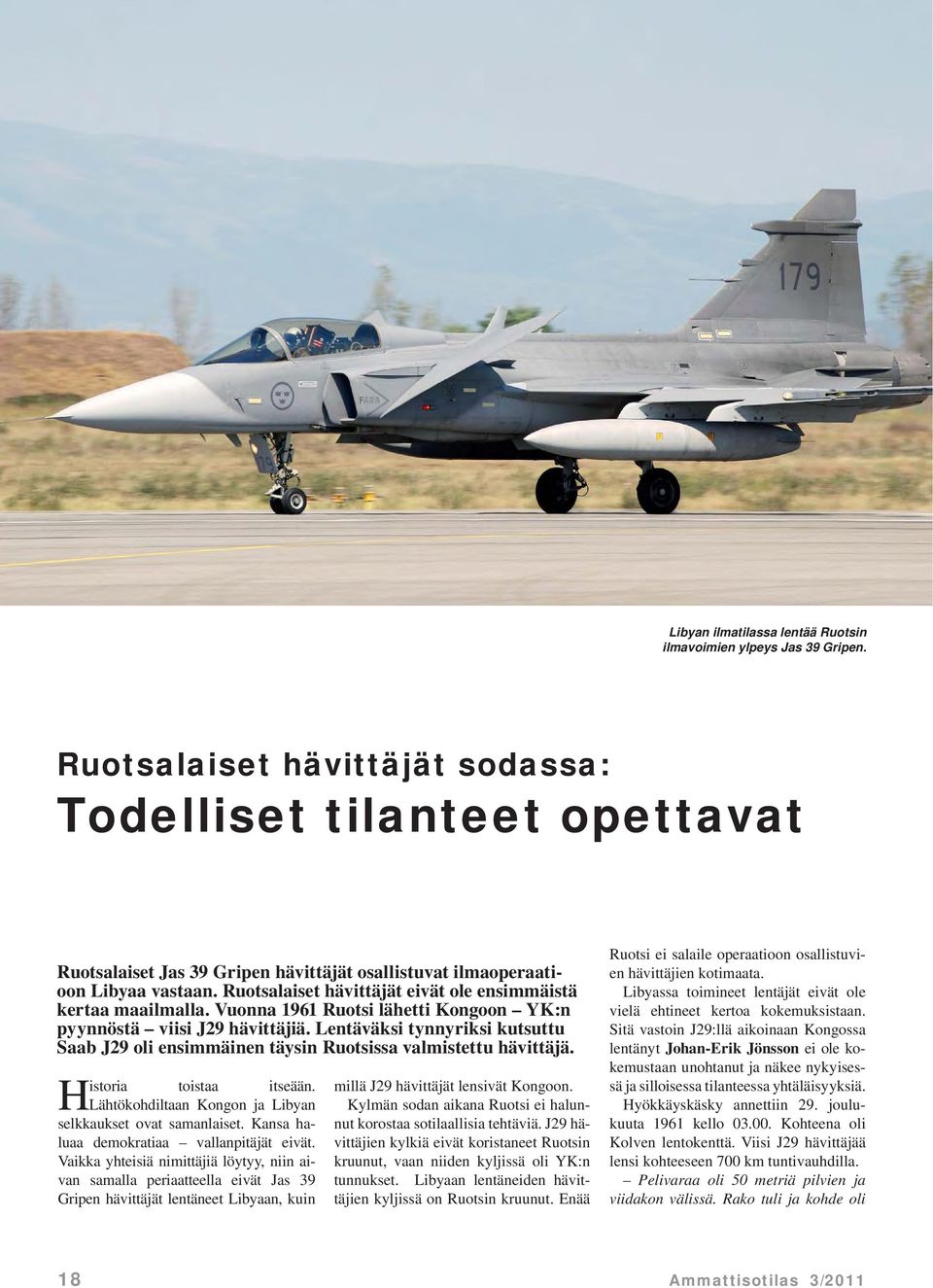 179

FARA

Libyan ilmatilassa lentää Ruotsin ilmavoimien ylpeys Jas 39 Gripen.

Ruotsalaiset hävittäjät sodassa:

Todelliset tilanteet opettavat

Ruotsalaiset Jas 39 Gripen hävittäjät osallistuvat ilmaoperaatioon Libyaa vastaan. Ruotsalaiset hävittäjät eivät ole ensimmäistä kertaa maailmalla. Vuonna 1961 Ruotsi lähetti Kongoon – YK:n pyynnöstä – viisi J29 hävittäjiä. Lentäväksi tynnyriksi kutsuttu Saab J29 oli ensimmäinen täysin Ruotsissa valmistettu hävittäjä.

Historia toistaa itseään. Lähtökohdiltaan Kongon ja Libyan selkkaukset ovat samanlaiset. Kansa haluaa demokratiaa – vallanpitäjät eivät. Vaikka yhteisiä nimittäjiä löytyy, niin aivan samalla periaatteella eivät Jas 39 Gripen hävittäjät lentäneet Libyaan, kuin millä J29 hävittäjät lensivät Kongoon.

Kylmän sodan aikana Ruotsi ei halunnut korostaa sotilaallisia tehtäviä. J29 hävittäjien kylkiä eivät koristaneet Ruotsin kruunut, vaan niiden kyljissä oli YK:n tunnukset. Libyaan lentäneiden hävittäjien kyljissä on Ruotsin kruunut. Enää Ruotsi ei salaile operaatioon osallistuvien hävittäjien kotimaata.

Libyassa toimineet lentäjät eivät ole vielä ehtineet kertoa kokemuksistaan. Sitä vastoin J29:llä aikoinaan Kongossa lentänyt Johan-Erik Jönsson ei ole kokemustaan unohtanut ja näkee nykyisessä ja silloisessa tilanteessa yhtäläisyyksiä.

Hyökkäyskäsky annettiin 29. joulukuuta 1961 kello 03.00. Kohteena oli Kolven lentokenttä. Viisi J29 hävittäjää lensi kohteeseen 700 km tuntivauhdilla.

– Pelivaraa oli 50 metriä pilvien ja viidakon välissä. Rako tuli ja kohde oli

18

Ammattisotilas 3/2011